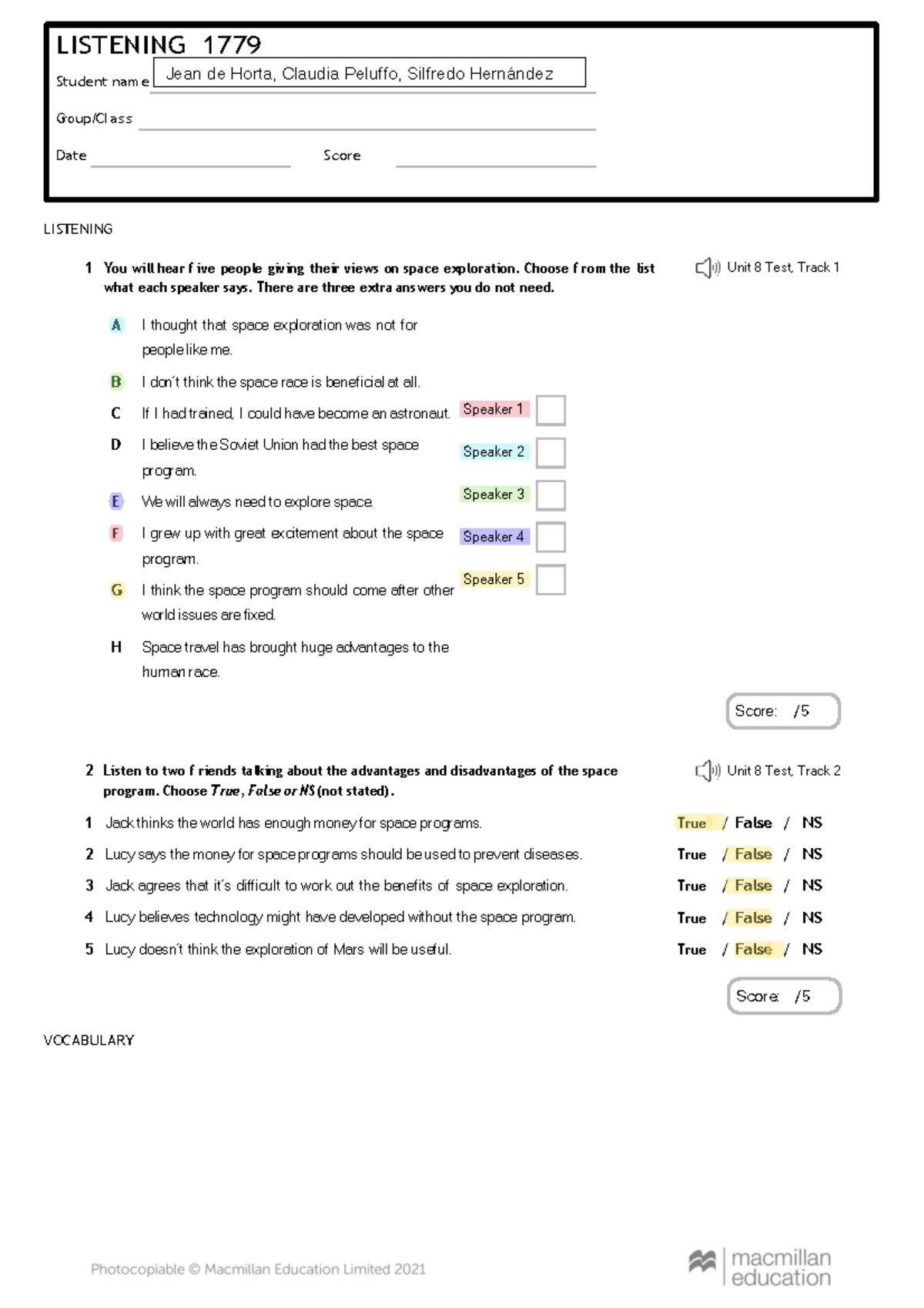 LISTENING 1779

Student name Jean de Horta, Claudia Peluffo, Silfredo Hernández

Group/Class

Date Score

LISTENING

1 You will hear five people giving their views on space exploration. Choose from the list what each speaker says. There are three extra answers you do not need.

Unit 8 Test, Track 1

A I thought that space exploration was not for people like me.

B I don't think the space race is beneficial at all.

C If I had trained, I could have become an astronaut.

D I believe the Soviet Union had the best space program.

E We will always need to explore space.

F I grew up with great excitement about the space program.

G I think the space program should come after other world issues are fixed.

H Space travel has brought huge advantages to the human race.

Speaker 1
Speaker 2
Speaker 3
Speaker 4
Speaker 5

Score: /5

2 Listen to two friends talking about the advantages and disadvantages of the space program. Choose True, False or NS (not stated).

Unit 8 Test, Track 2

1 Jack thinks the world has enough money for space programs. True / False / NS
2 Lucy says the money for space programs should be used to prevent diseases. True / False / NS
3 Jack agrees that it's difficult to work out the benefits of space exploration. True / False / NS
4 Lucy believes technology might have developed without the space program. True / False / NS
5 Lucy doesn't think the exploration of Mars will be useful. True / False / NS

Score: /5

VOCABULARY

Photocopiable © Macmillan Education Limited 2021

macmillan education